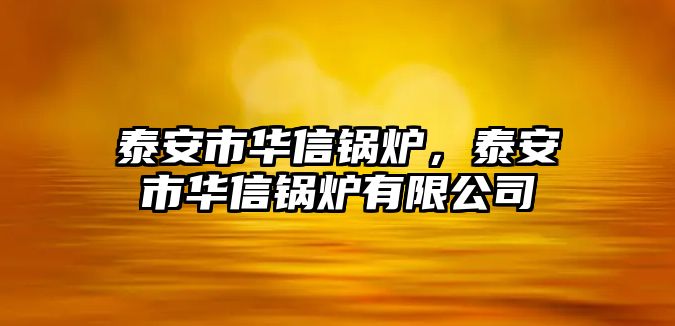 泰安市华信锅炉，泰安市华信锅炉有限公司